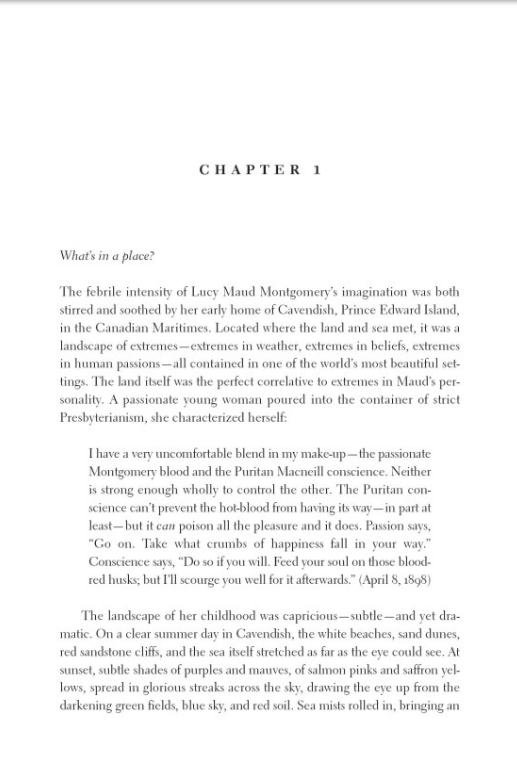 CHAPTER 1

What's in a place?

The febrile intensity of Lucy Maud Montgomery's imagination was both stirred and soothed by her early home of Cavendish, Prince Edward Island, in the Canadian Maritimes. Located where the land and sea met, it was a landscape of extremes—extremes in weather, extremes in beliefs, extremes in human passions—all contained in one of the world's most beautiful settings. The land itself was the perfect correlative to extremes in Maud's personality. A passionate young woman poured into the container of strict Presbyterianism, she characterized herself:

I have a very uncomfortable blend in my make-up—the passionate Montgomery blood and the Puritan Macneill conscience. Neither is strong enough wholly to control the other. The Puritan conscience can't prevent the hot-blood from having its way—in part at least—but it can poison all the pleasure and it does. Passion says, "Go on. Take what crumbs of happiness fall in your way." Conscience says, "Do so if you will. Feed your soul on those blood-red husks; but I'll scourge you well for it afterwards." (April 8, 1898)

The landscape of her childhood was capricious—subtle—and yet dramatic. On a clear summer day in Cavendish, the white beaches, sand dunes, red sandstone cliffs, and the sea itself stretched as far as the eye could see. At sunset, subtle shades of purples and mauves, of salmon pinks and saffron yellows, spread in glorious streaks across the sky, drawing the eye up from the darkening green fields, blue sky, and red soil. Sea mists rolled in, bringing an